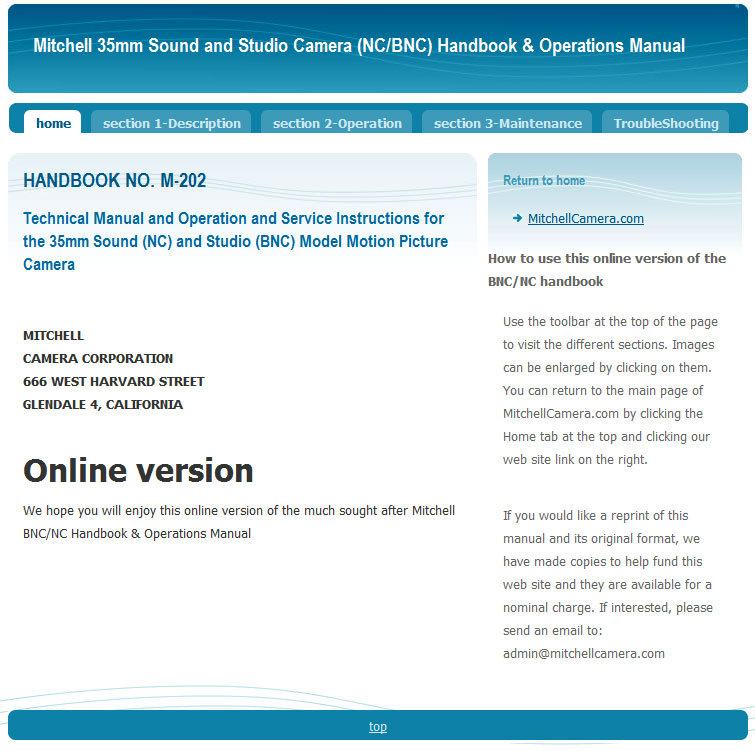 Mitchell 35mm Sound and Studio Camera (NC/BNC) Handbook & Operations Manual

home
section 1-Description
section 2-Operation
section 3-Maintenance
TroubleShooting

HANDBOOK NO. M-202

Technical Manual and Operation and Service Instructions for the 35mm Sound (NC) and Studio (BNC) Model Motion Picture Camera

MITCHELL
CAMERA CORPORATION
666 WEST HARVARD STREET
GLENDALE 4, CALIFORNIA

Online version

We hope you will enjoy this online version of the much sought after Mitchell BNC/NC Handbook & Operations Manual

Return to home

MitchellCamera.com

How to use this online version of the BNC/NC handbook

Use the toolbar at the top of the page to visit the different sections. Images can be enlarged by clicking on them. You can return to the main page of MitchellCamera.com by clicking the Home tab at the top and clicking our web site link on the right.

If you would like a reprint of this manual and its original format, we have made copies to help fund this web site and they are available for a nominal charge. If interested, please send an email to: admin@mitchellcamera.com

top